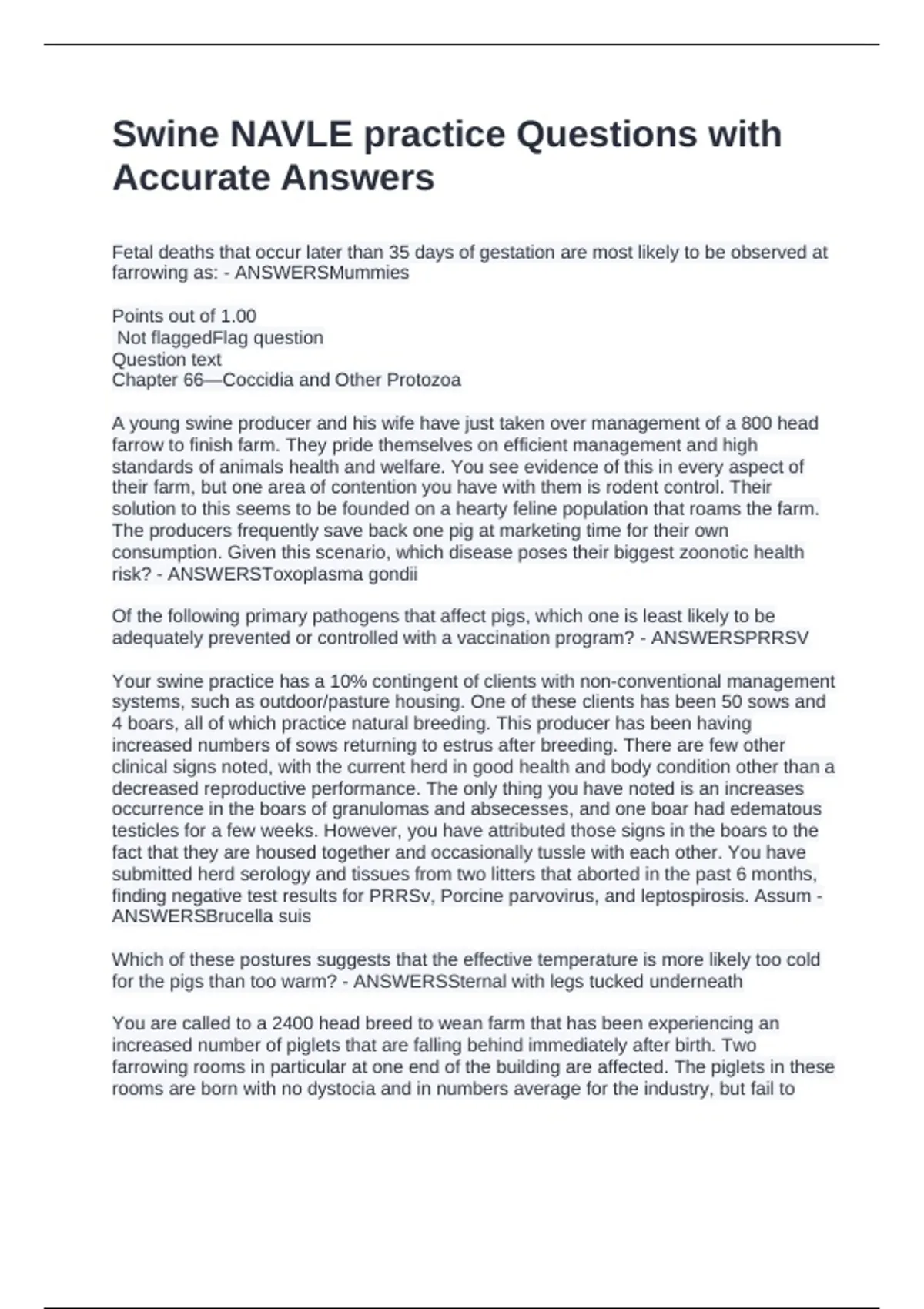 Swine NAVLE practice Questions with Accurate Answers

Fetal deaths that occur later than 35 days of gestation are most likely to be observed at farrowing as: - ANSWERSMummies

Points out of 1.00
Not flaggedFlag question
Question text
Chapter 66—Coccidia and Other Protozoa

A young swine producer and his wife have just taken over management of a 800 head farrow to finish farm. They pride themselves on efficient management and high standards of animals health and welfare. You see evidence of this in every aspect of their farm, but one area of contention you have with them is rodent control. Their solution to this seems to be founded on a hearty feline population that roams the farm. The producers frequently save back one pig at marketing time for their own consumption. Given this scenario, which disease poses their biggest zoonotic health risk? - ANSWERSToxoplasma gondii

Of the following primary pathogens that affect pigs, which one is least likely to be adequately prevented or controlled with a vaccination program? - ANSWERSPRRSV

Your swine practice has a 10% contingent of clients with non-conventional management systems, such as outdoor/pasture housing. One of these clients has been 50 sows and 4 boars, all of which practice natural breeding. This producer has been having increased numbers of sows returning to estrus after breeding. There are few other clinical signs noted, with the current herd in good health and body condition other than a decreased reproductive performance. The only thing you have noted is an increases occurrence in the boars of granulomas and absecesses, and one boar had edematous testicles for a few weeks. However, you have attributed those signs in the boars to the fact that they are housed together and occasionally tussle with each other. You have submitted herd serology and tissues from two litters that aborted in the past 6 months, finding negative test results for PRRSv, Porcine parvovirus, and leptospirosis. Assum - ANSWERSBrucella suis

Which of these postures suggests that the effective temperature is more likely too cold for the pigs than too warm? - ANSWERSSternal with legs tucked underneath

You are called to a 2400 head breed to wean farm that has been experiencing an increased number of piglets that are falling behind immediately after birth. Two farrowing rooms in particular at one end of the building are affected. The piglets in these rooms are born with no dystocia and in numbers average for the industry, but fail to